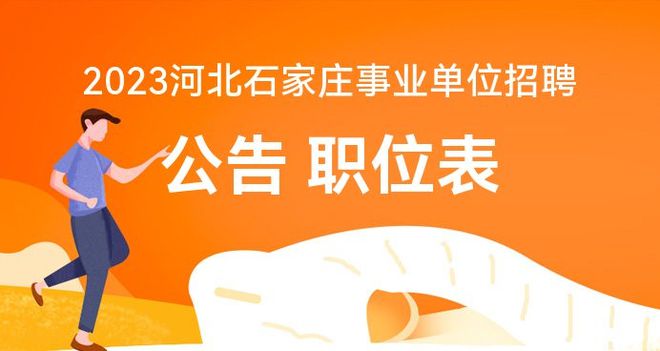 2023河北石家庄事业单位招聘

公告 职位表